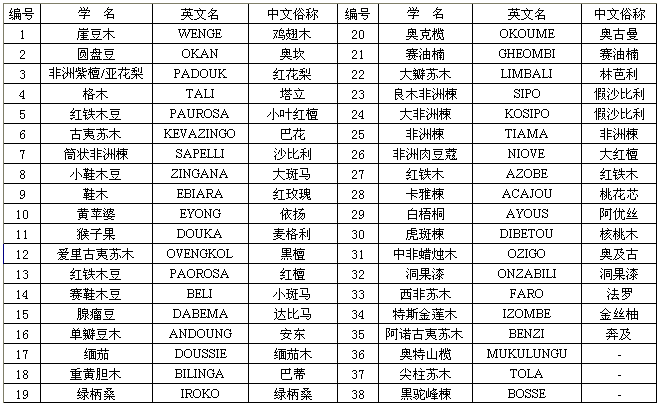 | 编号 | 学 名 | 英文名 | 中文俗称 | 编号 | 学 名 | 英文名 | 中文俗称 |
|---|---|---|---|---|---|---|---|
| 1 | 崖豆木 | WENGE | 鸡翅木 | 20 | 奥克榄 | OKOUME | 奥古曼 |
| 2 | 圆盘豆 | OKAN | 奥坎 | 21 | 赛油楠 | GHEOMBI | 赛油楠 |
| 3 | 非洲紫檀/亚花梨 | PADOUK | 红花梨 | 22 | 大瓣苏木 | LIMBALI | 林芭利 |
| 4 | 格木 | TALI | 塔立 | 23 | 良木非洲楝 | SIPO | 假沙比利 |
| 5 | 红铁木豆 | PAUROSA | 小叶红檀 | 24 | 大非洲楝 | KOSIPO | 假沙比利 |
| 6 | 古夷苏木 | KEVAZINGO | 巴花 | 25 | 非洲楝 | TIAMA | 非洲楝 |
| 7 | 筒状非洲楝 | SAPELLI | 沙比利 | 26 | 非洲肉豆蔻 | NIOVE | 大红檀 |
| 8 | 小鞋木豆 | ZINGANA | 大斑马 | 27 | 红铁木 | AZOBE | 红铁木 |
| 9 | 鞋木 | EBIARA | 红玫瑰 | 28 | 卡雅楝 | ACAJOU | 桃花芯 |
| 10 | 黄苹婆 | EYONG | 依扬 | 29 | 白梧桐 | AYOUS | 阿优丝 |
| 11 | 猴子果 | DOUKA | 麦格利 | 30 | 虎斑楝 | DIBETOU | 核桃木 |
| 12 | 爱里古夷苏木 | OVENGKOL | 黑檀 | 31 | 中非蜡烛木 | OZIGO | 奥及古 |
| 13 | 红铁木豆 | PAOROSA | 红檀 | 32 | 洞果漆 | ONZABILI | 洞果漆 |
| 14 | 赛鞋木豆 | BELI | 小斑马 | 33 | 西非苏木 | FARO | 法罗 |
| 15 | 腺瘤豆 | DABEMA | 达比马 | 34 | 特斯金莲木 | IZOMBE | 金丝柚 |
| 16 | 单瓣豆木 | ANDOUNG | 安东 | 35 | 阿诺古夷苏木 | BENZI | 奔及 |
| 17 | 缅茄 | DOUSSIE | 缅茄木 | 36 | 奥特山榄 | MUKULUNGU | - |
| 18 | 重黄胆木 | BILINGA | 巴蒂 | 37 | 尖柱苏木 | TOLA | - |
| 19 | 绿柄桑 | IROKO | 绿柄桑 | 38 | 黑驼峰楝 | BOSSE | - |